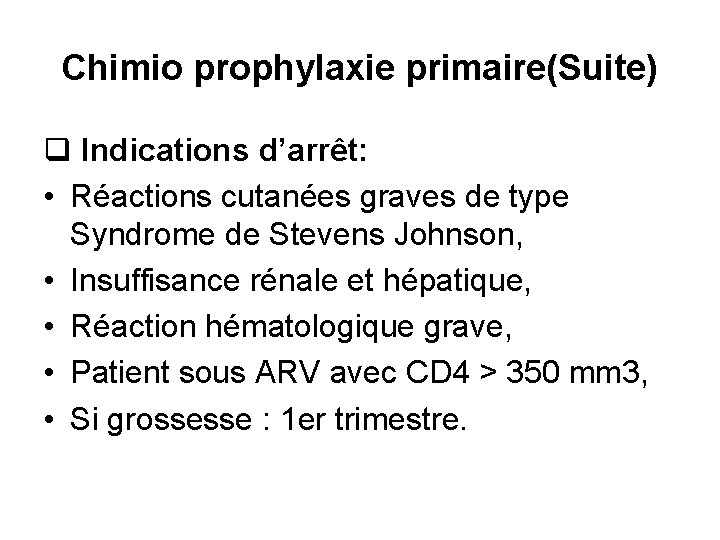 Chimio prophylaxie primaire(Suite)

☐ Indications d'arrêt:

• Réactions cutanées graves de type Syndrome de Stevens Johnson,
• Insuffisance rénale et hépatique,
• Réaction hématologique grave,
• Patient sous ARV avec CD4 > 350 mm3,
• Si grossesse : 1er trimestre.